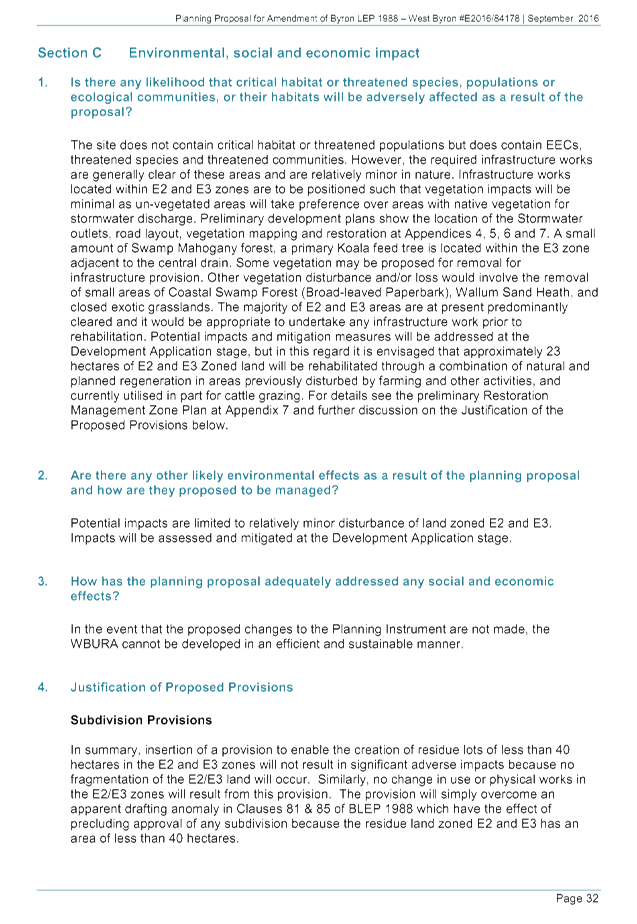 Planning Proposal for Amendment of Byron LEP 1988 – West Byron #E2016/84178 | September 2016

Section C Environmental, social and economic impact

1. Is there any likelihood that critical habitat or threatened species, populations or ecological communities, or their habitats will be adversely affected as a result of the proposal?

The site does not contain critical habitat or threatened populations but does contain EECs, threatened species and threatened communities. However, the required infrastructure works are generally clear of these areas and are relatively minor in nature. Infrastructure works located within E2 and E3 zones are to be positioned such that vegetation impacts will be minimal as un-vegetated areas will take preference over areas with native vegetation for stormwater discharge. Preliminary development plans show the location of the Stormwater outlets, road layout, vegetation mapping and restoration at Appendices 4, 5, 6 and 7. A small amount of Swamp Mahogany forest, a primary Koala feed tree is located within the E3 zone adjacent to the central drain. Some vegetation may be proposed for removal for infrastructure provision. Other vegetation disturbance and/or loss would involve the removal of small areas of Coastal Swamp Forest (Broad-leaved Paperbark), Wallum Sand Heath, and closed exotic grasslands. The majority of E2 and E3 areas are at present predominantly cleared and it would be appropriate to undertake any infrastructure work prior to rehabilitation. Potential impacts and mitigation measures will be addressed at the Development Application stage, but in this regard it is envisaged that approximately 23 hectares of E2 and E3 Zoned land will be rehabilitated through a combination of natural and planned regeneration in areas previously disturbed by farming and other activities, and currently utilised in part for cattle grazing. For details see the preliminary Restoration Management Zone Plan at Appendix 7 and further discussion on the Justification of the Proposed Provisions below.

2. Are there any other likely environmental effects as a result of the planning proposal and how are they proposed to be managed?

Potential impacts are limited to relatively minor disturbance of land zoned E2 and E3. Impacts will be assessed and mitigated at the Development Application stage.

3. How has the planning proposal adequately addressed any social and economic effects?

In the event that the proposed changes to the Planning Instrument are not made, the WBURA cannot be developed in an efficient and sustainable manner.

4. Justification of Proposed Provisions

Subdivision Provisions

In summary, insertion of a provision to enable the creation of residue lots of less than 40 hectares in the E2 and E3 zones will not result in significant adverse impacts because no fragmentation of the E2/E3 land will occur. Similarly, no change in use or physical works in the E2/E3 zones will result from this provision. The provision will simply overcome an apparent drafting anomaly in Clauses 81 & 85 of BLEP 1988 which have the effect of precluding approval of any subdivision because the residue land zoned E2 and E3 has an area of less than 40 hectares.

Page 32